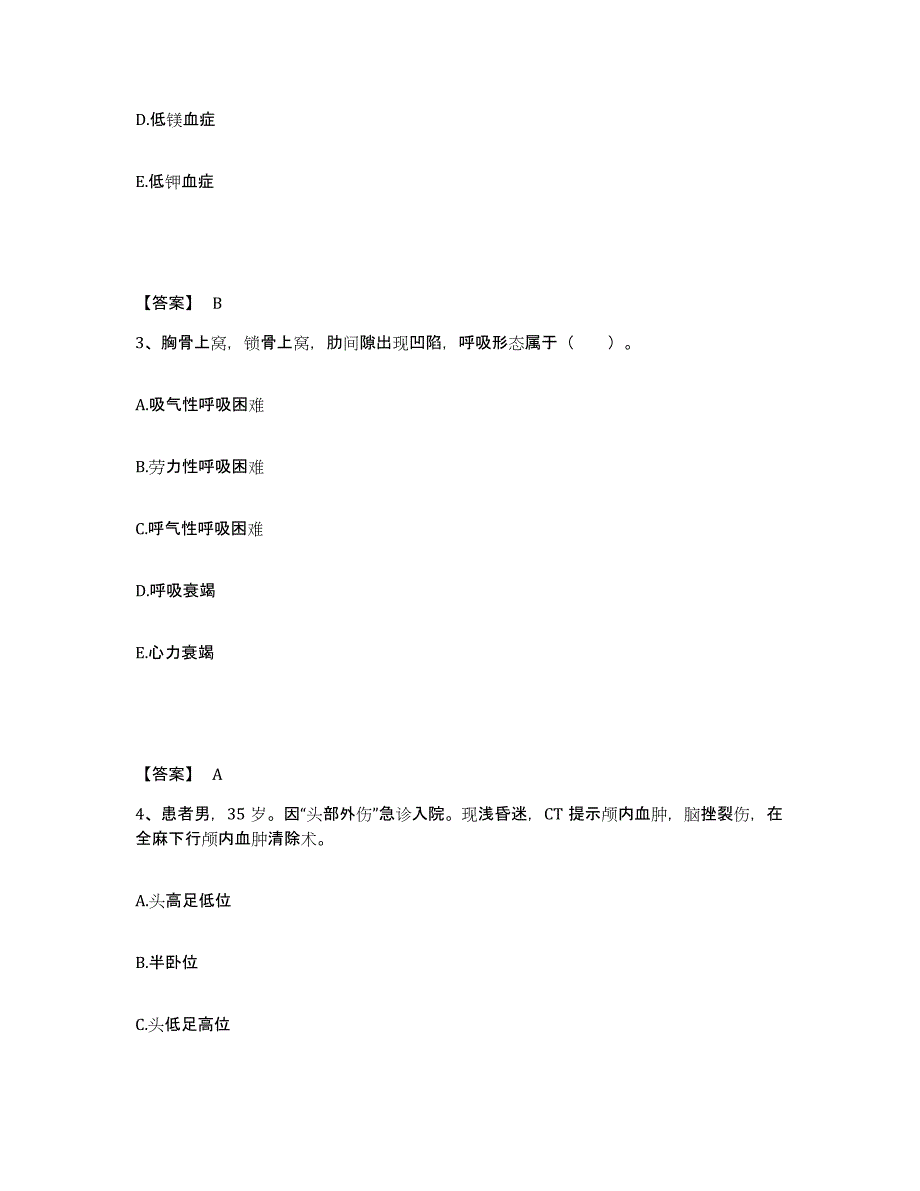 D.低镁血症

E.低钾血症

【答案】 B

3、胸骨上窝，锁骨上窝，肋间隙出现凹陷，呼吸形态属于（　　）。

A.吸气性呼吸困难

B.劳力性呼吸困难

C.呼气性呼吸困难

D.呼吸衰竭

E.心力衰竭

【答案】 A

4、患者男，35 岁。因“头部外伤”急诊入院。现浅昏迷，CT 提示颅内血肿，脑挫裂伤，在全麻下行颅内血肿清除术。

A.头高足低位

B.半卧位

C.头低足高位